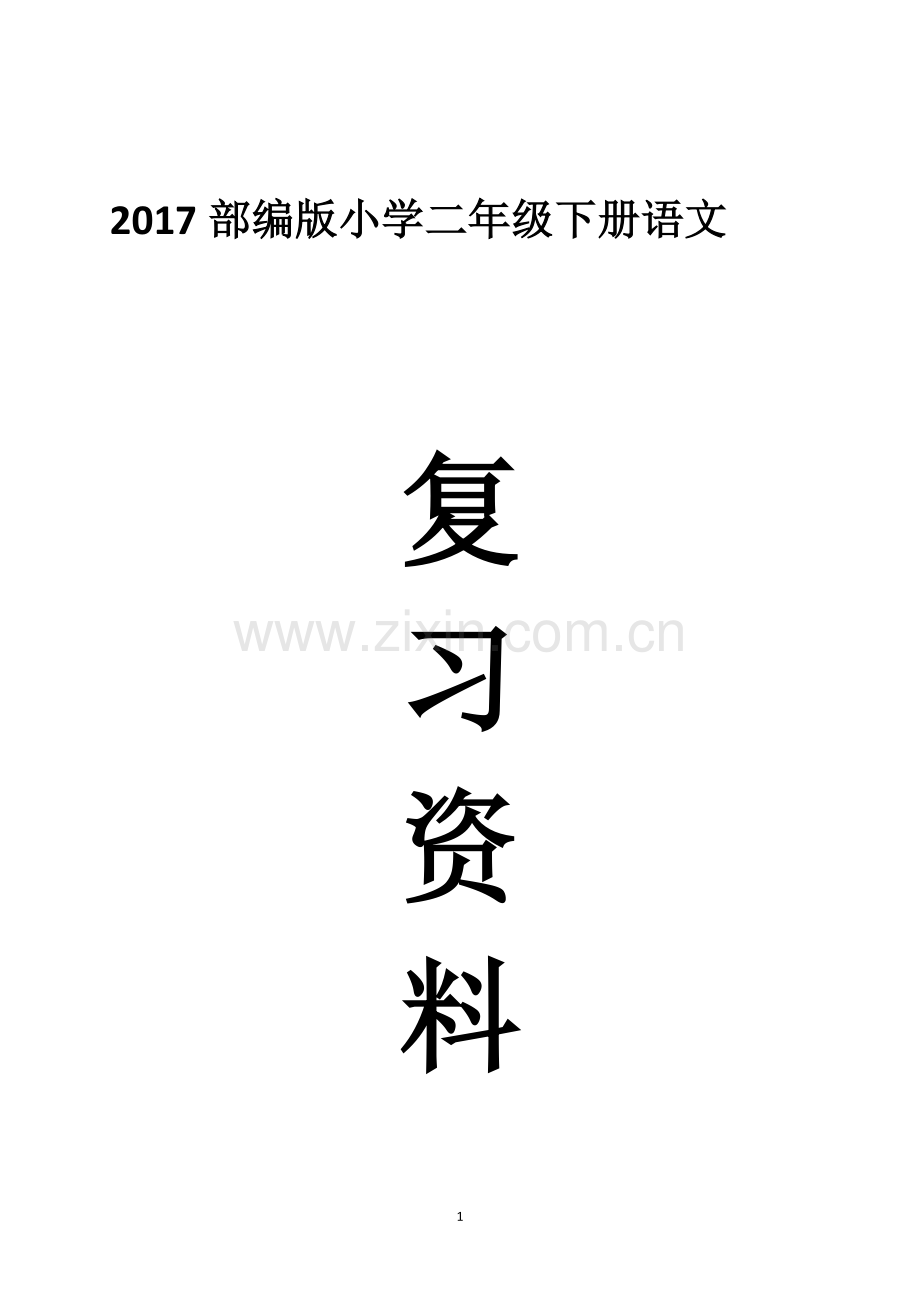 2017 部编版小学二年级下册语文

复

www.zixin.com.cn

习

资

料

1